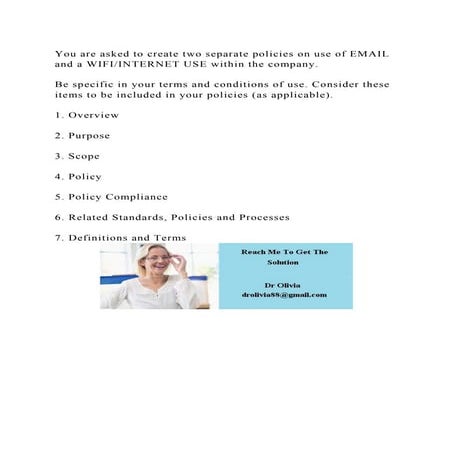 You are asked to create two separate policies on use of EMAIL and a WIFI/INTERNET USE within the company.

Be specific in your terms and conditions of use. Consider these items to be included in your policies (as applicable).

1. Overview

2. Purpose

3. Scope

4. Policy

5. Policy Compliance

6. Related Standards, Policies and Processes

7. Definitions and Terms

Reach Me To Get The Solution

Dr Olivia
drolivia88@gmail.com